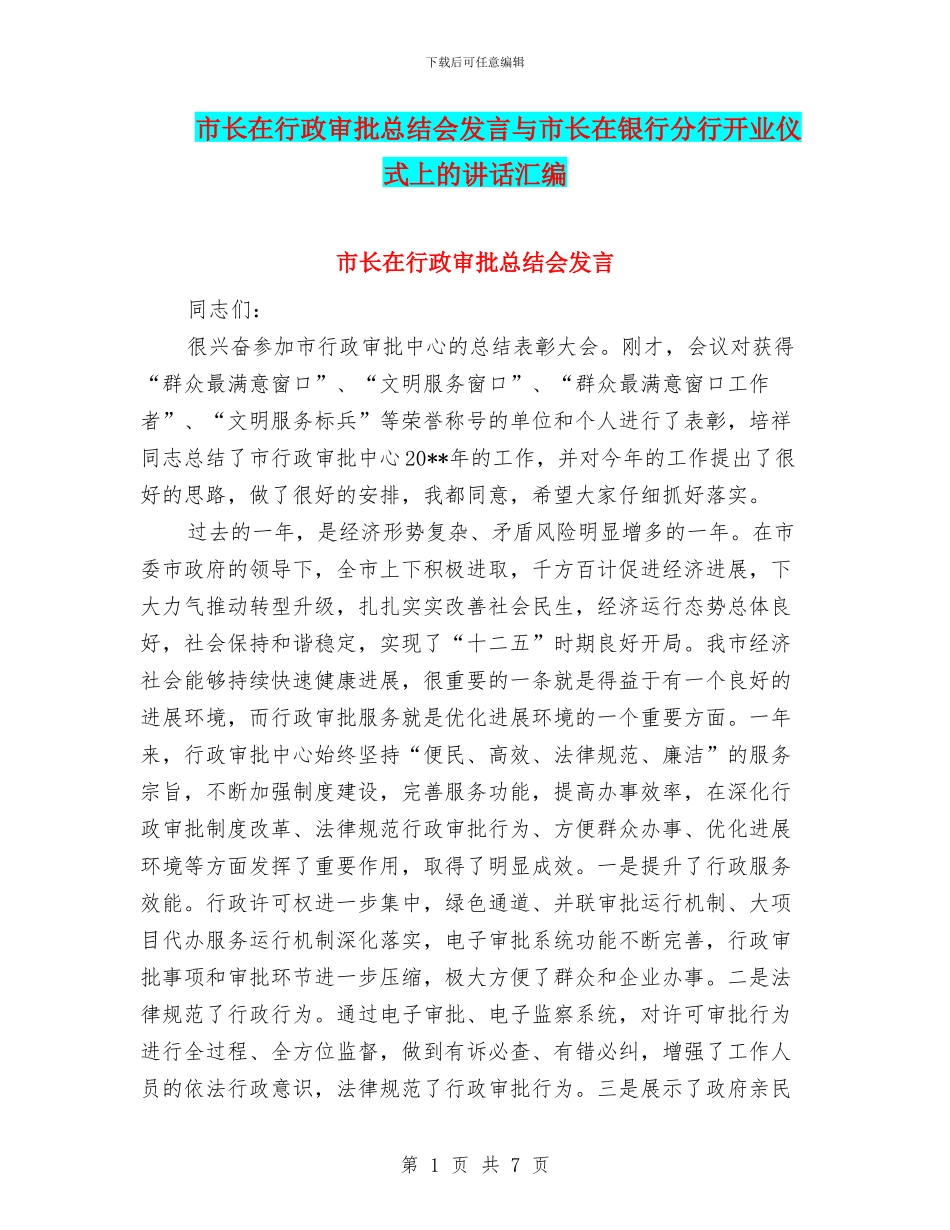 下载后可任意编辑

市长在行政审批总结会发言与市长在银行分行开业仪式上的讲话汇编

市长在行政审批总结会发言

同志们：

很兴奋参加市行政审批中心的总结表彰大会。刚才，会议对获得“群众最满意窗口”、“文明服务窗口”、“群众最满意窗口工作者”、“文明服务标兵”等荣誉称号的单位和个人进行了表彰，培祥同志总结了市行政审批中心20**年的工作，并对今年的工作提出了很好的思路，做了很好的安排，我都同意，希望大家仔细抓好落实。

过去的一年，是经济形势复杂、矛盾风险明显增多的一年。在市委市政府的领导下，全市上下积极进取，千方百计促进经济进展，下大力气推动转型升级，扎扎实实改善社会民生，经济运行态势总体良好，社会保持和谐稳定，实现了“十二五”时期良好开局。我市经济社会能够持续快速健康进展，很重要的一条就是得益于有一个良好的进展环境，而行政审批服务就是优化进展环境的一个重要方面。一年来，行政审批中心始终坚持“便民、高效、法律规范、廉洁”的服务宗旨，不断加强制度建设，完善服务功能，提高办事效率，在深化行政审批制度改革、法律规范行政审批行为、方便群众办事、优化进展环境等方面发挥了重要作用，取得了明显成效。一是提升了行政服务效能。行政许可权进一步集中，绿色通道、并联审批运行机制、大项目代办服务运行机制深化落实，电子审批系统功能不断完善，行政审批事项和审批环节进一步压缩，极大方便了群众和企业办事。二是法律规范了行政行为。通过电子审批、电子监察系统，对许可审批行为进行全过程、全方位监督，做到有诉必查、有错必纠，增强了工作人员的依法行政意识，法律规范了行政审批行为。三是展示了政府亲民

第 1 页 共 7 页